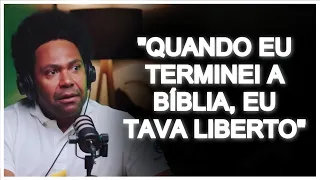 "QUANDO EU TERMINEI A BÍBLIA, EU TAVA LIBERTO"